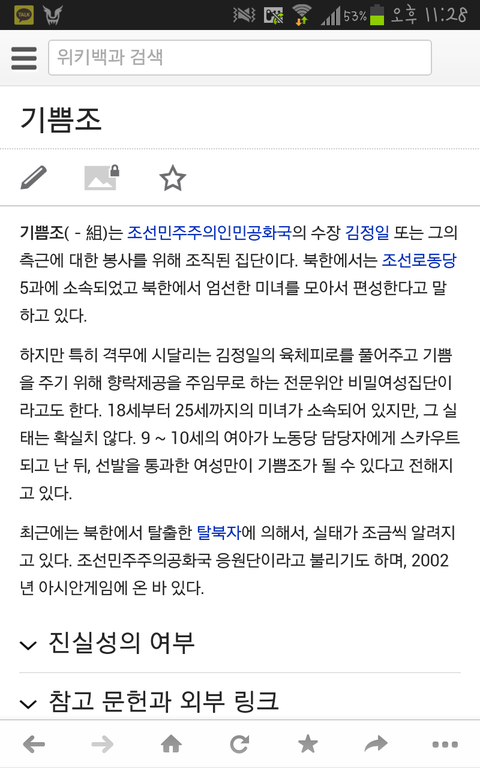 TALK 53% 오후 11:28

위키백과 검색

기쁨조

기쁨조( - 組)는 조선민주주의인민공화국의 수장 김정일 또는 그의 측근에 대한 봉사를 위해 조직된 집단이다. 북한에서는 조선로동당 5과에 소속되었고 북한에서 엄선한 미녀를 모아서 편성한다고 말하고 있다.

하지만 특히 격무에 시달리는 김정일의 육체피로를 풀어주고 기쁨을 주기 위해 향락제공을 주임무로 하는 전문위안 비밀여성집단이라고도 한다. 18세부터 25세까지의 미녀가 소속되어 있지만, 그 실태는 확실치 않다. 9 ~ 10세의 여아가 노동당 담당자에게 스카우트되고 난 뒤, 선발을 통과한 여성만이 기쁨조가 될 수 있다고 전해지고 있다.

최근에는 북한에서 탈출한 탈북자에 의해서, 실태가 조금씩 알려지고 있다. 조선민주주의공화국 응원단이라고 불리기도 하며, 2002년 아시안게임에 온 바 있다.

진실성의 여부

참고 문헌과 외부 링크